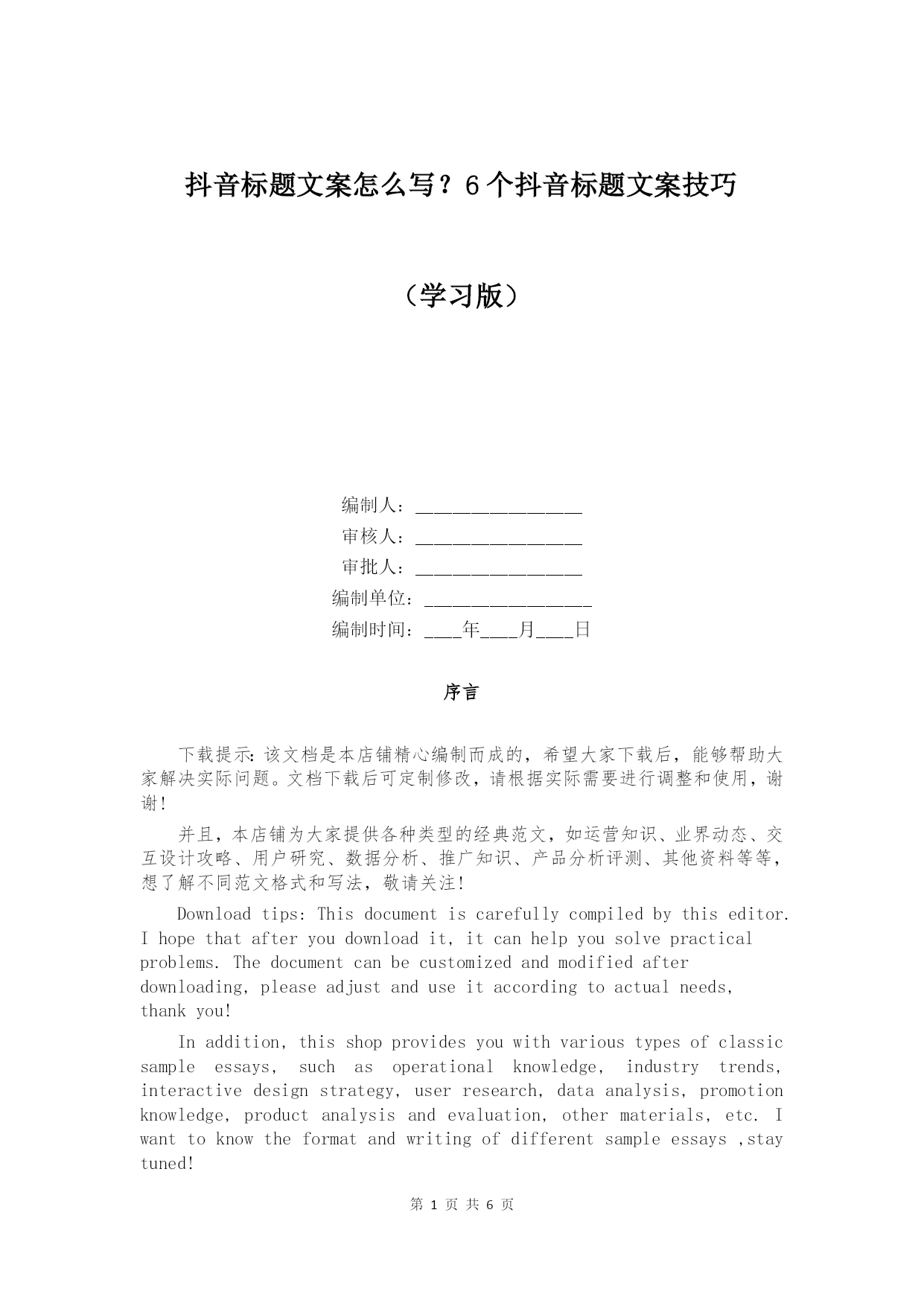 抖音标题文案怎么写？6个抖音标题文案技巧

（学习版）

编制人：________________

审核人：________________

审批人：________________

编制单位：________________

编制时间：____年____月____日

序言

下载提示：该文档是本店铺精心编制而成的，希望大家下载后，能够帮助大家解决实际问题。文档下载后可定制修改，请根据实际需要进行调整和使用，谢谢！

并且，本店铺为大家提供各种类型的经典范文，如运营知识、业界动态、交互设计攻略、用户研究、数据分析、推广知识、产品分析评测、其他资料等等，想了解不同范文格式和写法，敬请关注！

Download tips: This document is carefully compiled by this editor. I hope that after you download it, it can help you solve practical problems. The document can be customized and modified after downloading, please adjust and use it according to actual needs, thank you!

In addition, this shop provides you with various types of classic sample essays, such as operational knowledge, industry trends, interactive design strategy, user research, data analysis, promotion knowledge, product analysis and evaluation, other materials, etc. I want to know the format and writing of different sample essays ,stay tuned!

第 1 页 共 6 页